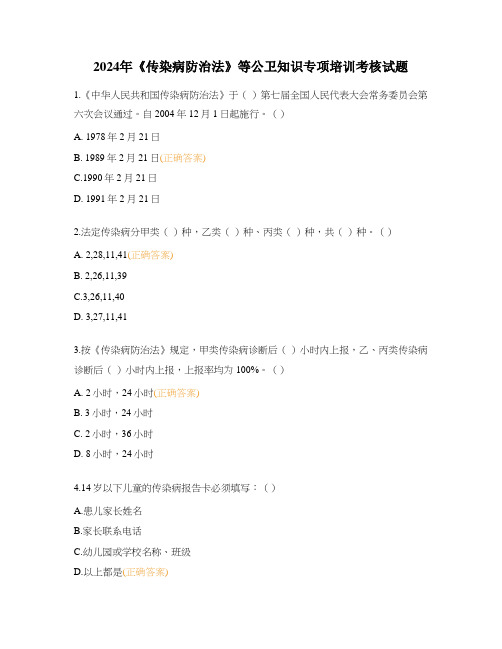 2024年《传染病防治法》等公卫知识专项培训考核试题

1.《中华人民共和国传染病防治法》于（ ）第七届全国人民代表大会常务委员会第六次会议通过。自 2004 年 12 月 1 日起施行。（ ）

A. 1978 年 2 月 21 日

B. 1989 年 2 月 21 日(正确答案)

C.1990 年 2 月 21 日

D. 1991 年 2 月 21 日

2.法定传染病分甲类（ ）种，乙类（ ）种、丙类（ ）种，共（ ）种。（ ）

A. 2,28,11,41(正确答案)

B. 2,26,11,39

C.3,26,11,40

D. 3,27,11,41

3.按《传染病防治法》规定，甲类传染病诊断后（ ）小时内上报，乙、丙类传染病诊断后（ ）小时内上报，上报率均为 100%。（ ）

A. 2 小时，24 小时(正确答案)

B. 3 小时，24 小时

C. 2 小时，36 小时

D. 8 小时，24 小时

4.14 岁以下儿童的传染病报告卡必须填写：（ ）

A.患儿家长姓名

B.家长联系电话

C.幼儿园或学校名称、班级

D.以上都是(正确答案)